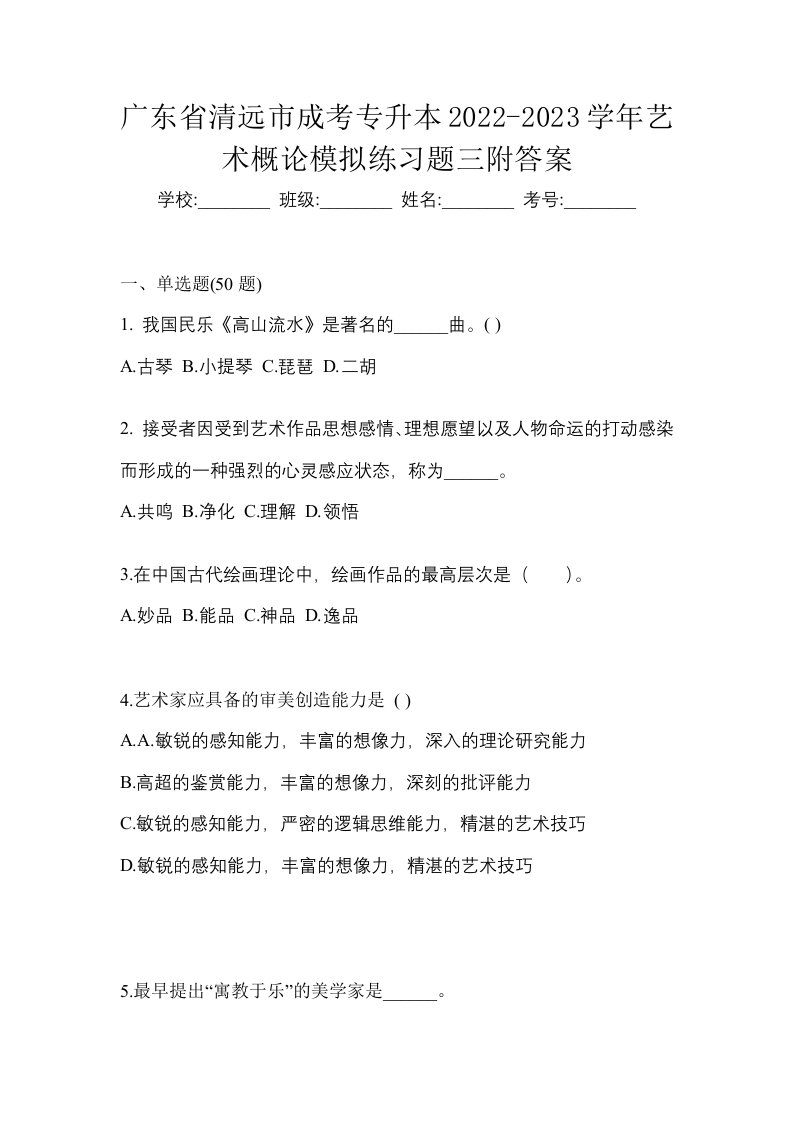 广东省清远市成考专升本2022-2023学年艺术概论模拟练习题三附答案

学校:________ 班级:________ 姓名:________ 考号:________

一、单选题(50 题)

1. 我国民乐《高山流水》是著名的______曲。( )

A.古琴 B.小提琴 C.琵琶 D.二胡

2. 接受者因受到艺术作品思想感情、理想愿望以及人物命运的打动感染而形成的一种强烈的心灵感应状态，称为______。

A.共鸣 B.净化 C.理解 D.领悟

3.在中国古代绘画理论中，绘画作品的最高层次是（　　）。

A.妙品 B.能品 C.神品 D.逸品

4.艺术家应具备的审美创造能力是 ( )

A.A.敏锐的感知能力，丰富的想像力，深入的理论研究能力

B.高超的鉴赏能力，丰富的想像力，深刻的批评能力

C.敏锐的感知能力，严密的逻辑思维能力，精湛的艺术技巧

D.敏锐的感知能力，丰富的想像力，精湛的艺术技巧

5.最早提出“寓教于乐”的美学家是______。